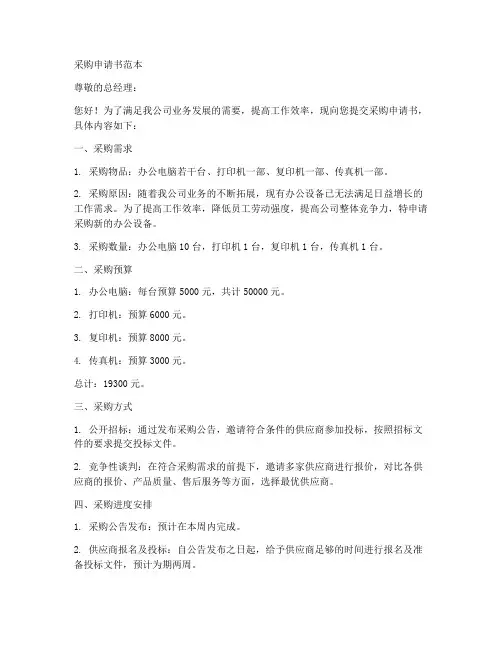 采购申请书范本

尊敬的总经理：

您好！为了满足我公司业务发展的需要，提高工作效率，现向您提交采购申请书，具体内容如下：

一、采购需求

1. 采购物品：办公电脑若干台、打印机一部、复印机一部、传真机一部。

2. 采购原因：随着我公司业务的不断拓展，现有办公设备已无法满足日益增长的工作需求。为了提高工作效率，降低员工劳动强度，提高公司整体竞争力，特申请采购新的办公设备。

3. 采购数量：办公电脑 10 台，打印机 1 台，复印机 1 台，传真机 1 台。

二、采购预算

1. 办公电脑：每台预算 5000 元，共计 50000 元。

2. 打印机：预算 6000 元。

3. 复印机：预算 8000 元。

4. 传真机：预算 3000 元。

总计：19300 元。

三、采购方式

1. 公开招标：通过发布采购公告，邀请符合条件的供应商参加投标，按照招标文件的要求提交投标文件。

2. 竞争性谈判：在符合采购需求的前提下，邀请多家供应商进行报价，对比各供应商的报价、产品质量、售后服务等方面，选择最优供应商。

四、采购进度安排

1. 采购公告发布：预计在本周内完成。

2. 供应商报名及投标：自公告发布之日起，给予供应商足够的时间进行报名及准备投标文件，预计为期两周。